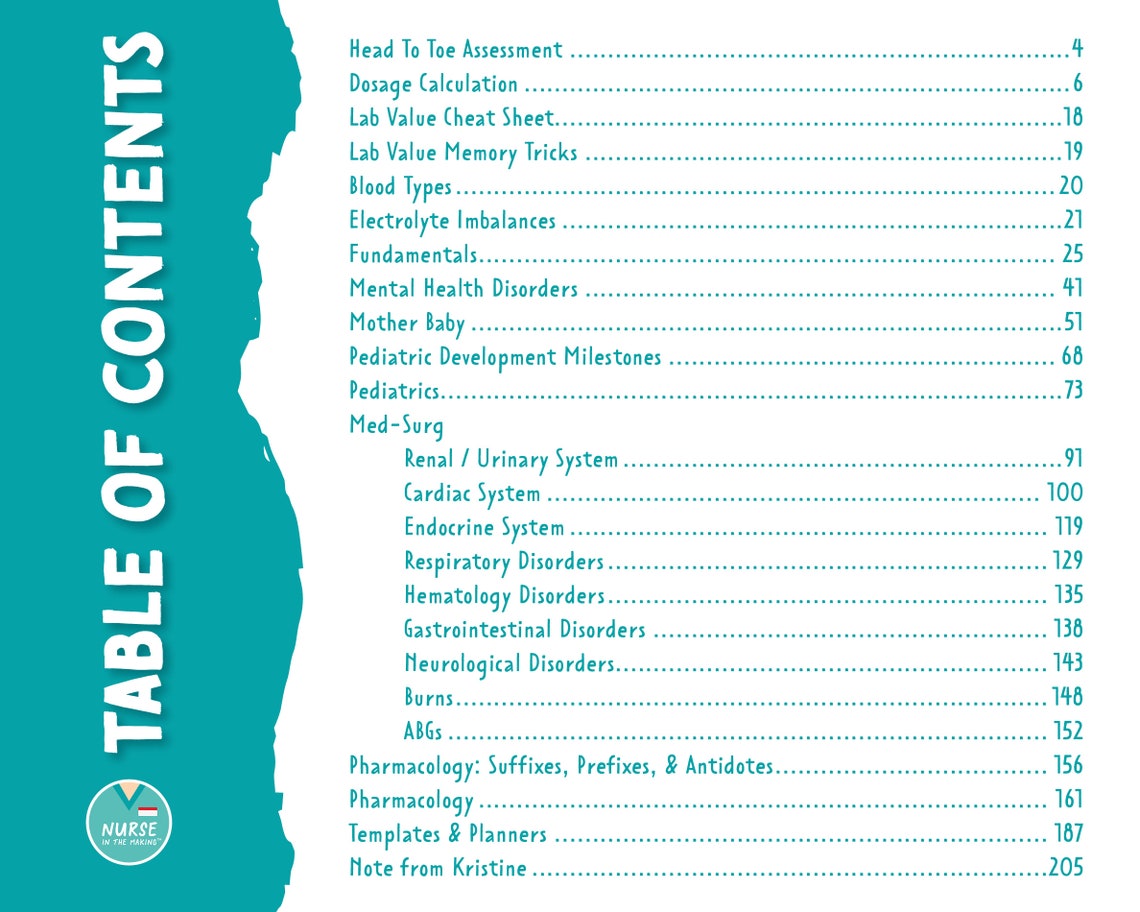 TABLE OF CONTENTS

NURSE IN THE MAKING™

Head To Toe Assessment 4
Dosage Calculation 6
Lab Value Cheat Sheet 18
Lab Value Memory Tricks 19
Blood Types 20
Electrolyte Imbalances 21
Fundamentals 25
Mental Health Disorders 41
Mother Baby 51
Pediatric Development Milestones 68
Pediatrics 73
Med-Surg
Renal / Urinary System 91
Cardiac System 100
Endocrine System 119
Respiratory Disorders 129
Hematology Disorders 135
Gastrointestinal Disorders 138
Neurological Disorders 143
Burns 148
ABGs 152
Pharmacology: Suffixes, Prefixes, & Antidotes 156
Pharmacology 161
Templates & Planners 187
Note from Kristine 205